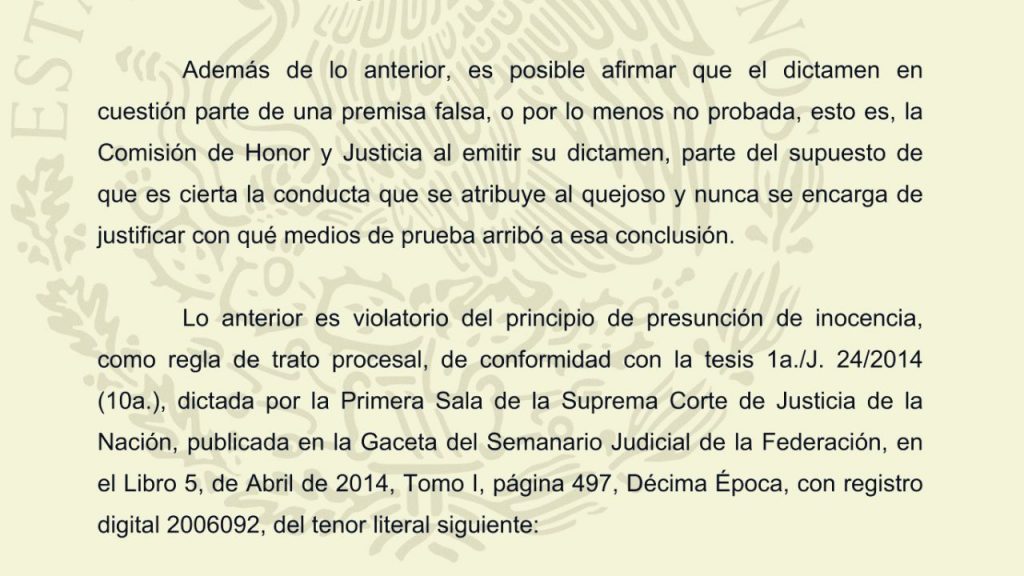 Además de lo anterior, es posible afirmar que el dictamen en cuestión parte de una premisa falsa, o por lo menos no probada, esto es, la Comisión de Honor y Justicia al emitir su dictamen, parte del supuesto de que es cierta la conducta que se atribuye al quejoso y nunca se encarga de justificar con qué medios de prueba arribó a esa conclusión.

Lo anterior es violatorio del principio de presunción de inocencia, como regla de trato procesal, de conformidad con la tesis 1a./J. 24/2014 (10a.), dictada por la Primera Sala de la Suprema Corte de Justicia de la Nación, publicada en la Gaceta del Semanario Judicial de la Federación, en el Libro 5, de Abril de 2014, Tomo I, página 497, Décima Época, con registro digital 2006092, del tenor literal siguiente: